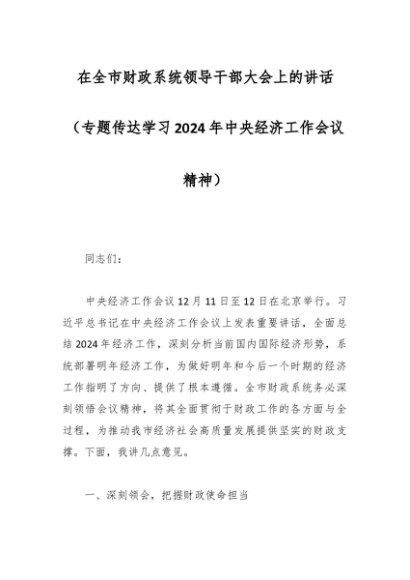 在全市财政系统领导干部大会上的讲话

（专题传达学习2024年中央经济工作会议精神）

同志们：

中央经济工作会议12月11日至12日在北京举行。习近平总书记在中央经济工作会议上发表重要讲话，全面总结2024年经济工作，深刻分析当前国内国际经济形势，系统部署明年经济工作，为做好明年和今后一个时期的经济工作指明了方向、提供了根本遵循。全市财政系统务必深刻领悟会议精神，将其全面贯彻于财政工作的各方面与全过程，为推动我市经济社会高质量发展提供坚实的财政支撑。下面，我讲几点意见。

一、深刻领会，把握财政使命担当